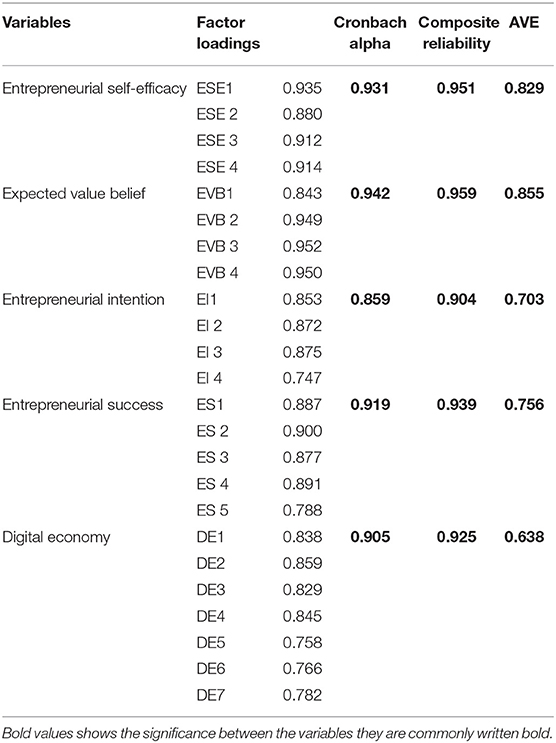 | Variables | Factor loadings | | Cronbach alpha | Composite reliability | AVE |
|---|---|---|---|---|---|
| Entrepreneurial self-efficacy | ESE1 | 0.935 | **0.931** | **0.951** | **0.829** |
| | ESE 2 | 0.880 | | | |
| | ESE 3 | 0.912 | | | |
| | ESE 4 | 0.914 | | | |
| Expected value belief | EVB1 | 0.843 | **0.942** | **0.959** | **0.855** |
| | EVB 2 | 0.949 | | | |
| | EVB 3 | 0.952 | | | |
| | EVB 4 | 0.950 | | | |
| Entrepreneurial intention | EI1 | 0.853 | **0.859** | **0.904** | **0.703** |
| | EI 2 | 0.872 | | | |
| | EI 3 | 0.875 | | | |
| | EI 4 | 0.747 | | | |
| Entrepreneurial success | ES1 | 0.887 | **0.919** | **0.939** | **0.756** |
| | ES 2 | 0.900 | | | |
| | ES 3 | 0.877 | | | |
| | ES 4 | 0.891 | | | |
| | ES 5 | 0.788 | | | |
| Digital economy | DE1 | 0.838 | **0.905** | **0.925** | **0.638** |
| | DE2 | 0.859 | | | |
| | DE3 | 0.829 | | | |
| | DE4 | 0.845 | | | |
| | DE5 | 0.758 | | | |
| | DE6 | 0.766 | | | |
| | DE7 | 0.782 | | | |

Bold values shows the significance between the variables they are commonly written bold.